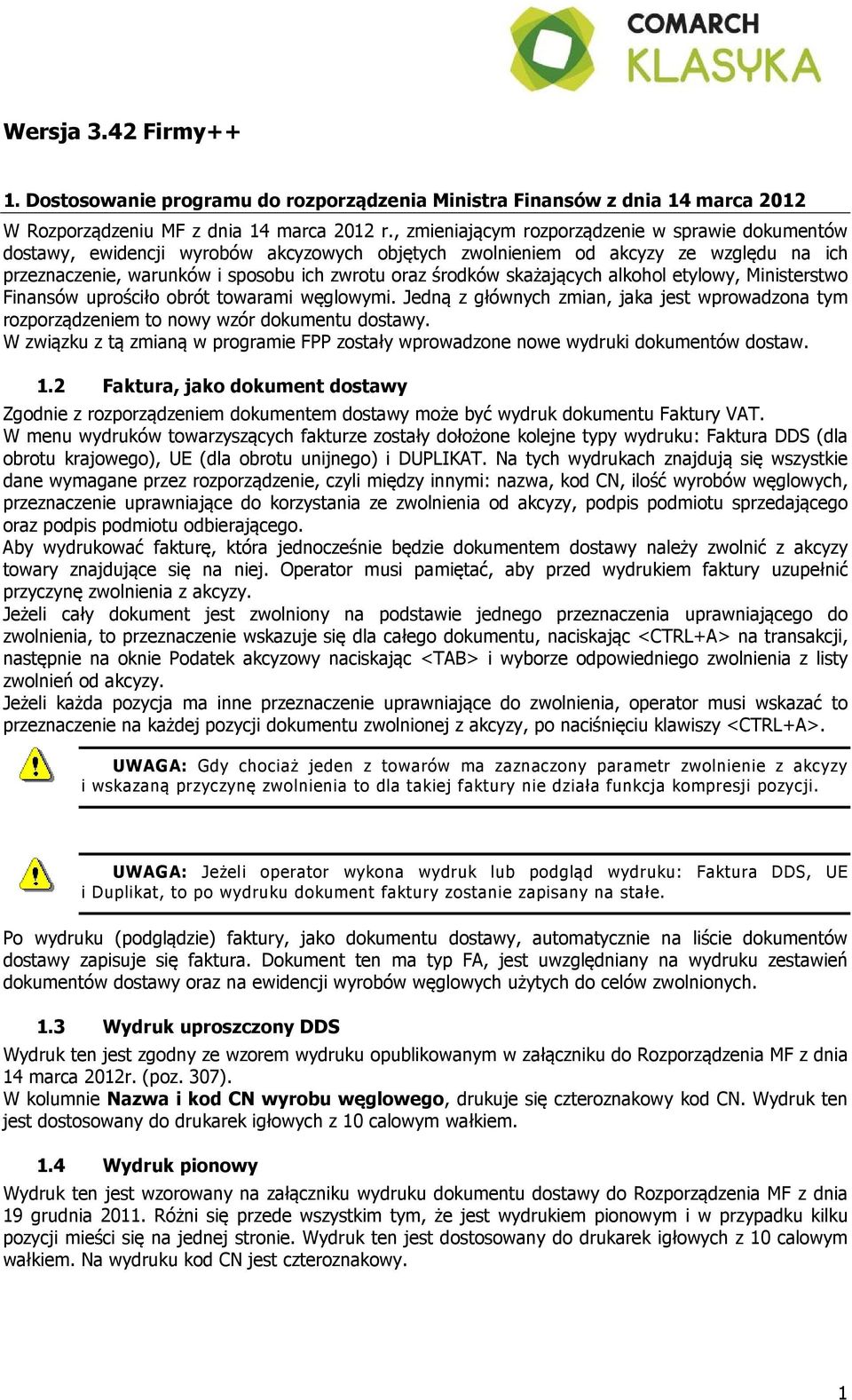 COMARCH
KLASYKA

Wersja 3.42 Firmy++

1. Dostosowanie programu do rozporządzenia Ministra Finansów z dnia 14 marca 2012

W Rozporządzeniu MF z dnia 14 marca 2012 r., zmieniającym rozporządzenie w sprawie dokumentów dostawy, ewidencji wyrobów akcyzowych objętych zwolnieniem od akcyzy ze względu na ich przeznaczenie, warunków i sposobu ich zwrotu oraz środków skażających alkohol etylowy, Ministerstwo Finansów uprościło obrót towarami węglowymi. Jedną z głównych zmian, jaka jest wprowadzona tym rozporządzeniem to nowy wzór dokumentu dostawy.
W związku z tą zmianą w programie FPP zostały wprowadzone nowe wydruki dokumentów dostaw.

1.2 Faktura, jako dokument dostawy

Zgodnie z rozporządzeniem dokumentem dostawy może być wydruk dokumentu Faktury VAT.
W menu wydruków towarzyszących fakturze zostały dołożone kolejne typy wydruku: Faktura DDS (dla obrotu krajowego), UE (dla obrotu unijnego) i DUPLIKAT. Na tych wydrukach znajdują się wszystkie dane wymagane przez rozporządzenie, czyli między innymi: nazwa, kod CN, ilość wyrobów węglowych, przeznaczenie uprawniające do korzystania ze zwolnienia od akcyzy, podpis podmiotu sprzedającego oraz podpis podmiotu odbierającego.
Aby wydrukować fakturę, która jednocześnie będzie dokumentem dostawy należy zwolnić z akcyzy towary znajdujące się na niej. Operator musi pamiętać, aby przed wydrukiem faktury uzupełnić przyczynę zwolnienia z akcyzy.
Jeżeli cały dokument jest zwolniony na podstawie jednego przeznaczenia uprawniającego do zwolnienia, to przeznaczenie wskazuje się dla całego dokumentu, naciskając <CTRL+A> na transakcji, następnie na oknie Podatek akcyzowy naciskając <TAB> i wyborze odpowiedniego zwolnienia z listy zwolnień od akcyzy.
Jeżeli każda pozycja ma inne przeznaczenie uprawniające do zwolnienia, operator musi wskazać to przeznaczenie na każdej pozycji dokumentu zwolnionej z akcyzy, po naciśnięciu klawiszy <CTRL+A>.

UWAGA: Gdy chociaż jeden z towarów ma zaznaczony parametr zwolnienie z akcyzy i wskazaną przyczynę zwolnienia to dla takiej faktury nie działa funkcja kompresji pozycji.

UWAGA: Jeżeli operator wykona wydruk lub podgląd wydruku: Faktura DDS, UE i Duplikat, to po wydruku dokument faktury zostanie zapisany na stałe.

Po wydruku (podglądzie) faktury, jako dokumentu dostawy, automatycznie na liście dokumentów dostawy zapisuje się faktura. Dokument ten ma typ FA, jest uwzględniany na wydruku zestawień dokumentów dostawy oraz na ewidencji wyrobów węglowych użytych do celów zwolnionych.

1.3 Wydruk uproszczony DDS

Wydruk ten jest zgodny ze wzorem wydruku opublikowanym w załączniku do Rozporządzenia MF z dnia 14 marca 2012r. (poz. 307).
W kolumnie Nazwa i kod CN wyrobu węglowego, drukuje się czteroznakowy kod CN. Wydruk ten jest dostosowany do drukarek igłowych z 10 calowym wałkiem.

1.4 Wydruk pionowy

Wydruk ten jest wzorowany na załączniku wydruku dokumentu dostawy do Rozporządzenia MF z dnia 19 grudnia 2011. Różni się przede wszystkim tym, że jest wydrukiem pionowym i w przypadku kilku pozycji mieści się na jednej stronie. Wydruk ten jest dostosowany do drukarek igłowych z 10 calowym wałkiem. Na wydruku kod CN jest czteroznakowy.

1